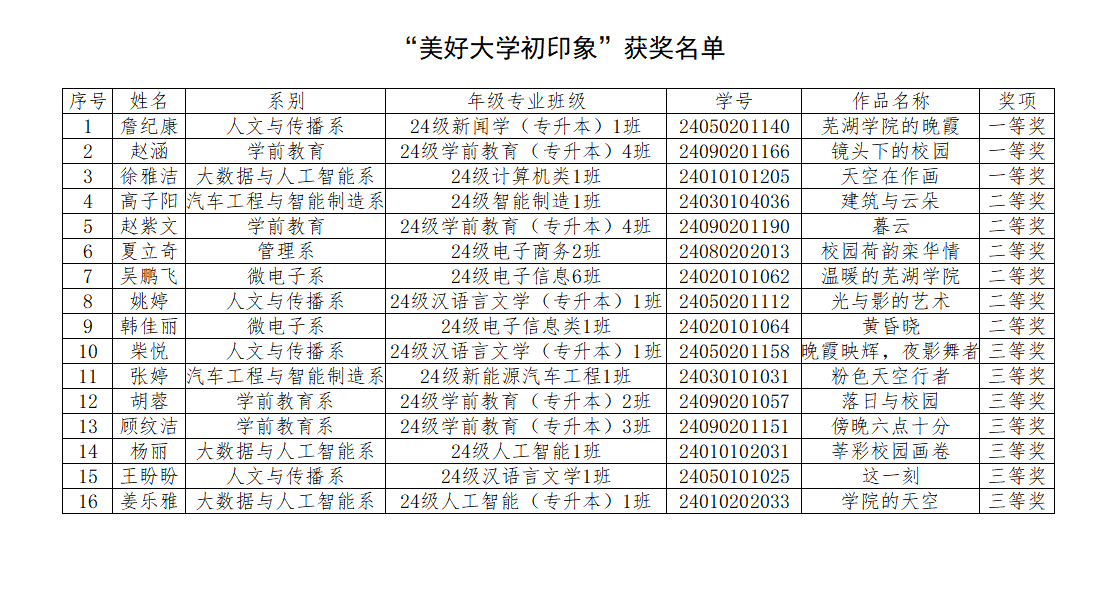 “美好大学初印象”获奖名单

| 序号 | 姓名 | 系别 | 年级专业班级 | 学号 | 作品名称 | 奖项 |
|---|---|---|---|---|---|---|
| 1 | 詹纪康 | 人文与传播系 | 24级新闻学（专升本）1班 | 24050201140 | 芜湖学院的晚霞 | 一等奖 |
| 2 | 赵涵 | 学前教育 | 24级学前教育（专升本）4班 | 24090201166 | 镜头下的校园 | 一等奖 |
| 3 | 徐雅洁 | 大数据与人工智能系 | 24级计算机类1班 | 24010101205 | 天空在作画 | 一等奖 |
| 4 | 高子阳 | 汽车工程与智能制造系 | 24级智能制造1班 | 24030104036 | 建筑与云朵 | 二等奖 |
| 5 | 赵紫文 | 学前教育 | 24级学前教育（专升本）4班 | 24090201190 | 暮云 | 二等奖 |
| 6 | 夏立奇 | 管理系 | 24级电子商务2班 | 24080202013 | 校园荷韵栾华情 | 二等奖 |
| 7 | 吴鹏飞 | 微电子系 | 24级电子信息6班 | 24020101062 | 温暖的芜湖学院 | 二等奖 |
| 8 | 姚婷 | 人文与传播系 | 24级汉语言文学（专升本）1班 | 24050201112 | 光与影的艺术 | 二等奖 |
| 9 | 韩佳丽 | 微电子系 | 24级电子信息类1班 | 24020101064 | 黄昏晓 | 二等奖 |
| 10 | 柴悦 | 人文与传播系 | 24级汉语言文学（专升本）1班 | 24050201158 | 晚霞映辉，夜影舞者 | 三等奖 |
| 11 | 张婷 | 汽车工程与智能制造系 | 24级新能源汽车工程1班 | 24030101031 | 粉色天空行者 | 三等奖 |
| 12 | 胡蓉 | 学前教育系 | 24级学前教育（专升本）2班 | 24090201057 | 落日与校园 | 三等奖 |
| 13 | 顾纹洁 | 学前教育系 | 24级学前教育（专升本）3班 | 24090201151 | 傍晚六点十分 | 三等奖 |
| 14 | 杨丽 | 大数据与人工智能系 | 24级人工智能1班 | 24010102031 | 莘彩校园画卷 | 三等奖 |
| 15 | 王盼盼 | 人文与传播系 | 24级汉语言文学1班 | 24050101025 | 这一刻 | 三等奖 |
| 16 | 姜乐雅 | 大数据与人工智能系 | 24级人工智能（专升本）1班 | 24010202033 | 学院的天空 | 三等奖 |